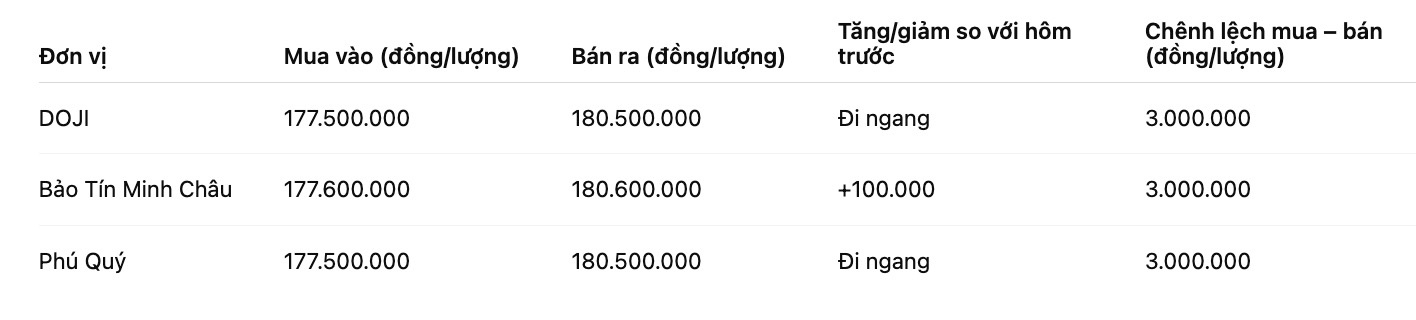 | Đơn vị | Mua vào (đồng/lượng) | Bán ra (đồng/lượng) | Tăng/giảm so với hôm trước | Chênh lệch mua – bán (đồng/lượng) |
|---|---|---|---|---|
| DOJI | 177.500.000 | 180.500.000 | Đi ngang | 3.000.000 |
| Bảo Tín Minh Châu | 177.600.000 | 180.600.000 | +100.000 | 3.000.000 |
| Phú Quý | 177.500.000 | 180.500.000 | Đi ngang | 3.000.000 |